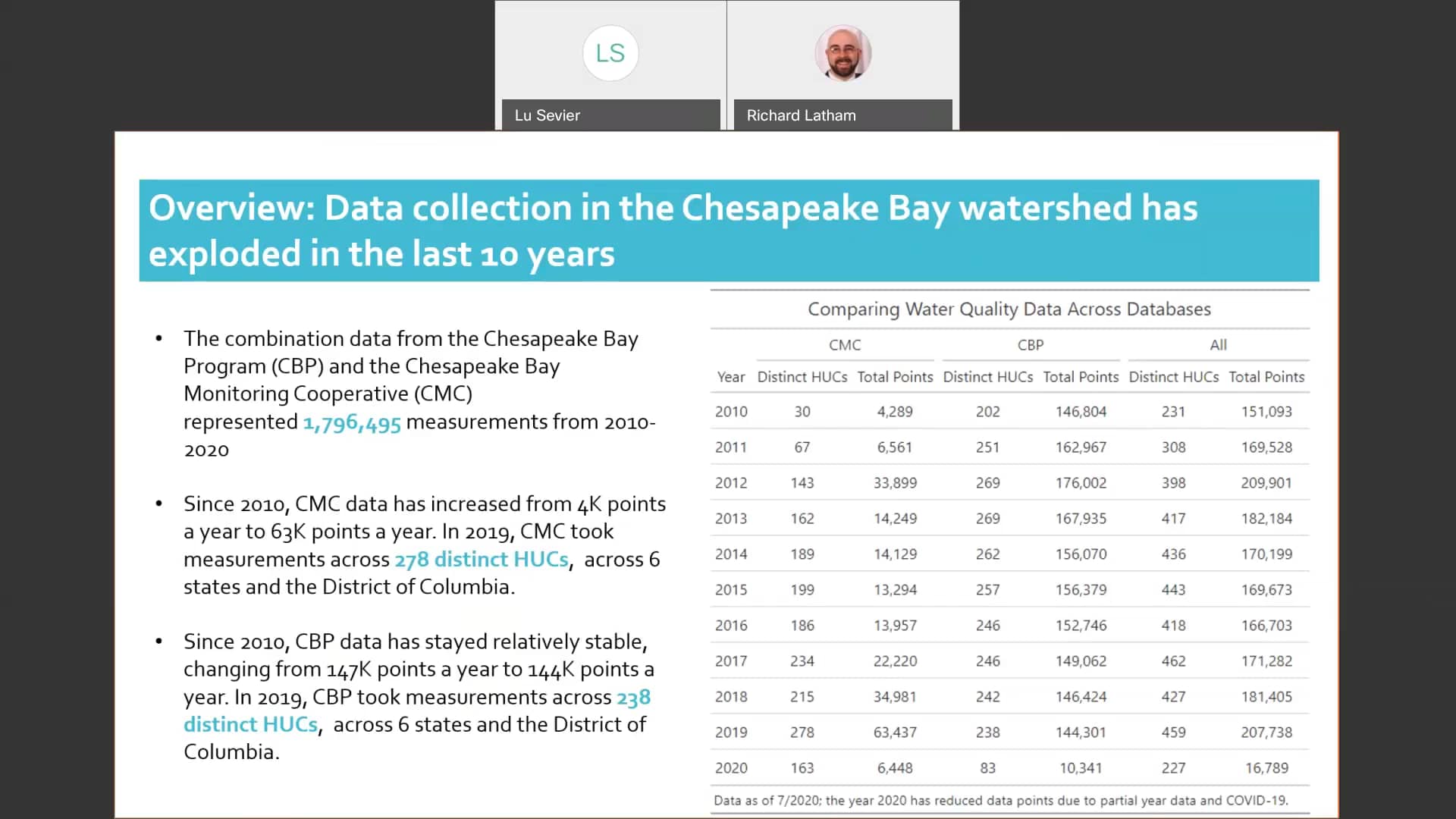 LS

Lu Sevier

Richard Latham

Overview: Data collection in the Chesapeake Bay watershed has exploded in the last 10 years

• The combination data from the Chesapeake Bay Program (CBP) and the Chesapeake Bay Monitoring Cooperative (CMC) represented 1,796,495 measurements from 2010-2020

• Since 2010, CMC data has increased from 4K points a year to 63K points a year. In 2019, CMC took measurements across 278 distinct HUCs, across 6 states and the District of Columbia.

• Since 2010, CBP data has stayed relatively stable, changing from 147K points a year to 144K points a year. In 2019, CBP took measurements across 238 distinct HUCs, across 6 states and the District of Columbia.

Comparing Water Quality Data Across Databases

| | CMC | | CBP | | All | |
|---|---|---|---|---|---|---|
| Year | Distinct HUCs | Total Points | Distinct HUCs | Total Points | Distinct HUCs | Total Points |
| 2010 | 30 | 4,289 | 202 | 146,804 | 231 | 151,093 |
| 2011 | 67 | 6,561 | 251 | 162,967 | 308 | 169,528 |
| 2012 | 143 | 33,899 | 269 | 176,002 | 398 | 209,901 |
| 2013 | 162 | 14,249 | 269 | 167,935 | 417 | 182,184 |
| 2014 | 189 | 14,129 | 262 | 156,070 | 436 | 170,199 |
| 2015 | 199 | 13,294 | 257 | 156,379 | 443 | 169,673 |
| 2016 | 186 | 13,957 | 246 | 152,746 | 418 | 166,703 |
| 2017 | 234 | 22,220 | 246 | 149,062 | 462 | 171,282 |
| 2018 | 215 | 34,981 | 242 | 146,424 | 427 | 181,405 |
| 2019 | 278 | 63,437 | 238 | 144,301 | 459 | 207,738 |
| 2020 | 163 | 6,448 | 83 | 10,341 | 227 | 16,789 |

Data as of 7/2020; the year 2020 has reduced data points due to partial year data and COVID-19.